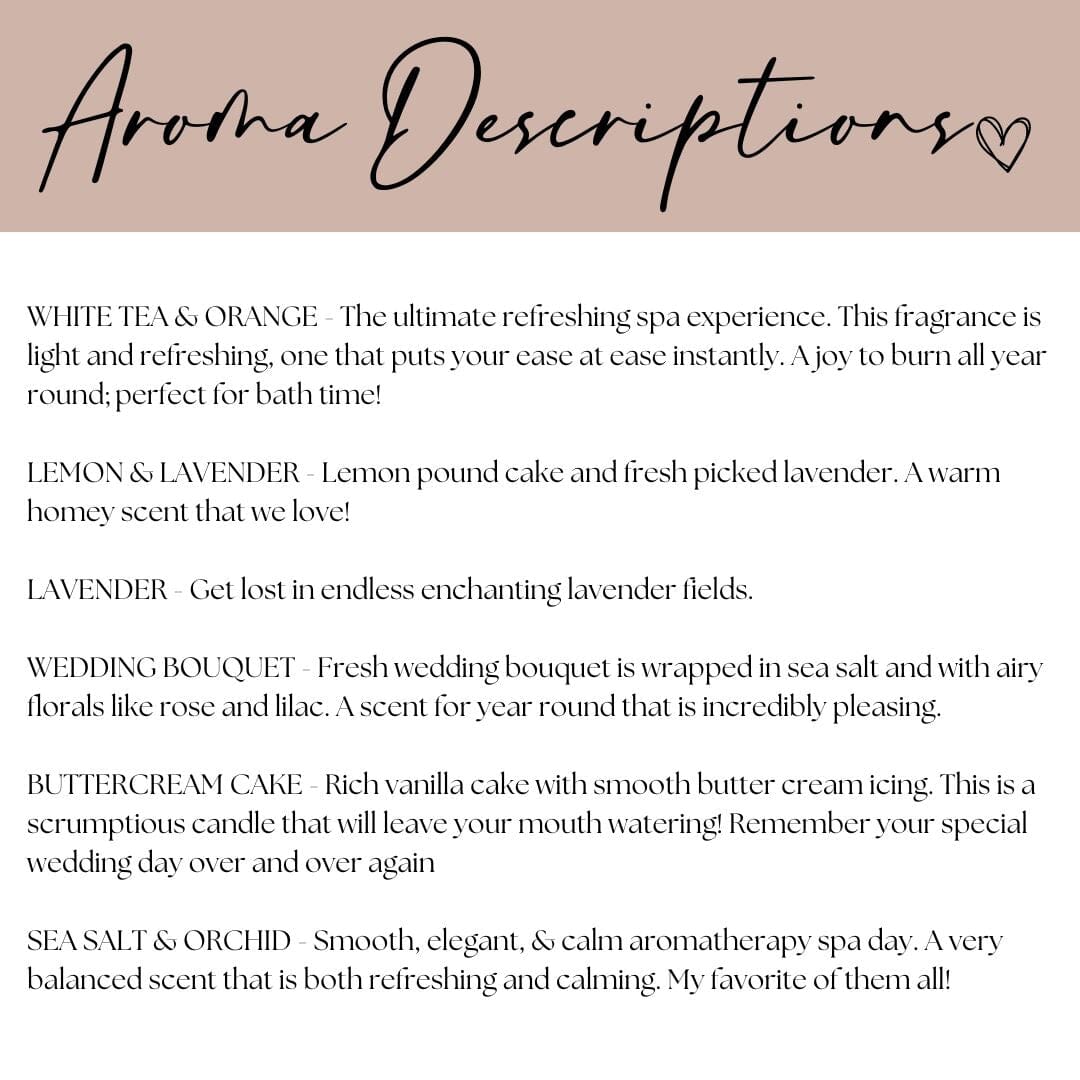 Aroma Descriptions

WHITE TEA & ORANGE - The ultimate refreshing spa experience. This fragrance is light and refreshing, one that puts your ease at ease instantly. A joy to burn all year round; perfect for bath time!

LEMON & LAVENDER - Lemon pound cake and fresh picked lavender. A warm homey scent that we love!

LAVENDER - Get lost in endless enchanting lavender fields.

WEDDING BOUQUET - Fresh wedding bouquet is wrapped in sea salt and with airy florals like rose and lilac. A scent for year round that is incredibly pleasing.

BUTTERCREAM CAKE - Rich vanilla cake with smooth butter cream icing. This is a scrumptious candle that will leave your mouth watering! Remember your special wedding day over and over again

SEA SALT & ORCHID - Smooth, elegant, & calm aromatherapy spa day. A very balanced scent that is both refreshing and calming. My favorite of them all!